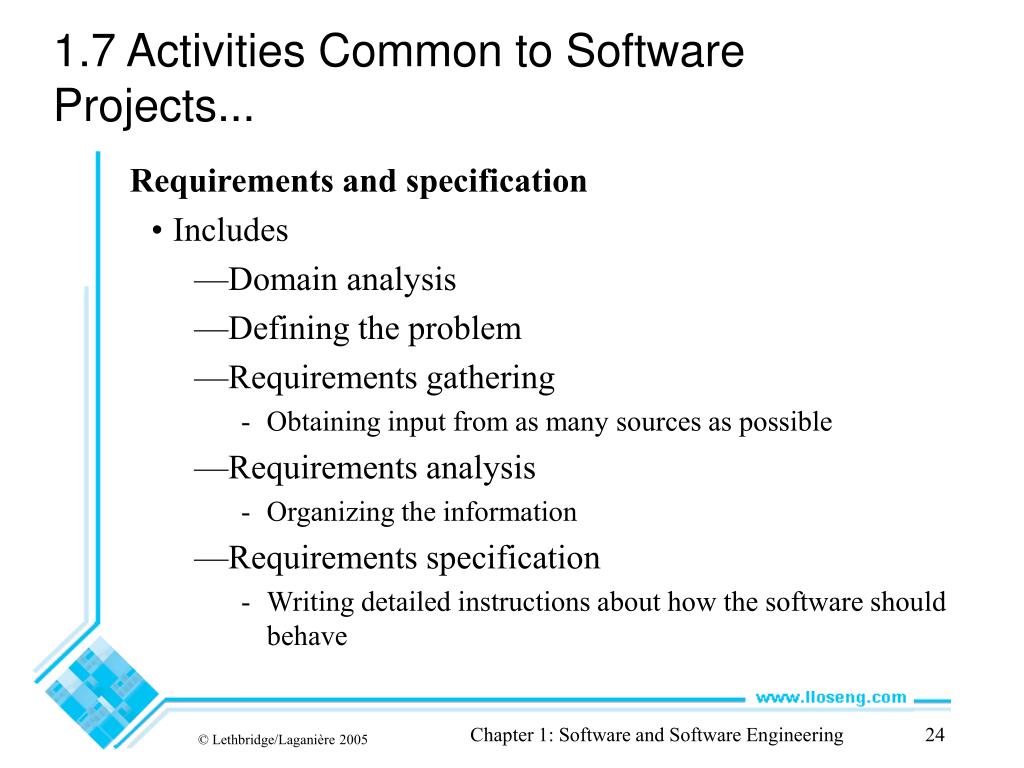 1.7 Activities Common to Software Projects...

Requirements and specification

• Includes

—Domain analysis

—Defining the problem

—Requirements gathering

- Obtaining input from as many sources as possible

—Requirements analysis

- Organizing the information

—Requirements specification

- Writing detailed instructions about how the software should behave

www.lloseng.com

© Lethbridge/Laganière 2005

Chapter 1: Software and Software Engineering

24